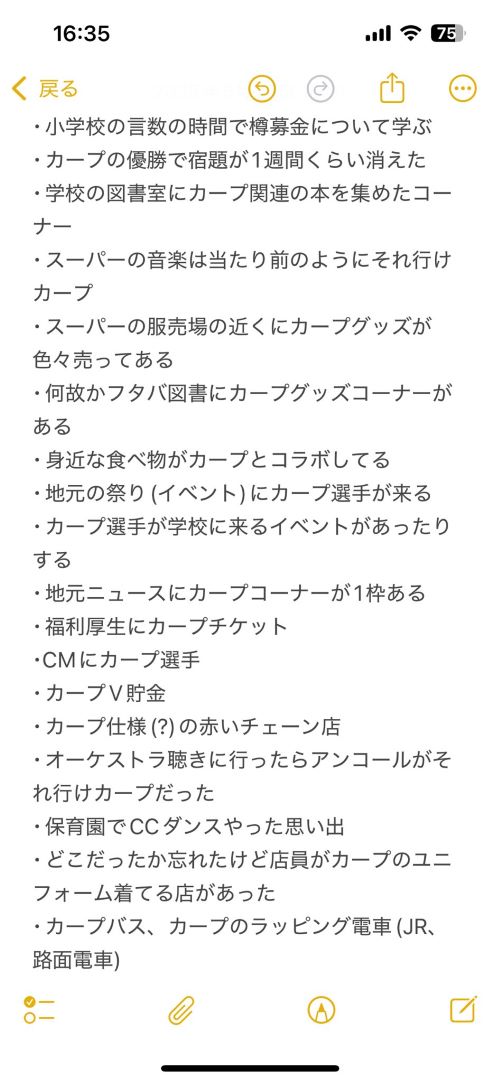 16:35
75

戻る

・小学校の言数の時間で樽募金について学ぶ
・カープの優勝で宿題が1週間くらい消えた
・学校の図書室にカープ関連の本を集めたコーナー
・スーパーの音楽は当たり前のようにそれ行けカープ
・スーパーの服売場の近くにカープグッズが色々売ってある
・何故かフタバ図書にカープグッズコーナーがある
・身近な食べ物がカープとコラボしてる
・地元の祭り (イベント) にカープ選手が来る
・カープ選手が学校に来るイベントがあったりする
・地元ニュースにカープコーナーが1枠ある
・福利厚生にカープチケット
・CMにカープ選手
・カープV貯金
・カープ仕様 (?) の赤いチェーン店
・オーケストラ聴きに行ったらアンコールがそれ行けカープだった
・保育園でCCダンスやった思い出
・どこだったか忘れたけど店員がカープのユニフォーム着てる店があった
・カープバス、カープのラッピング電車 (JR、路面電車)